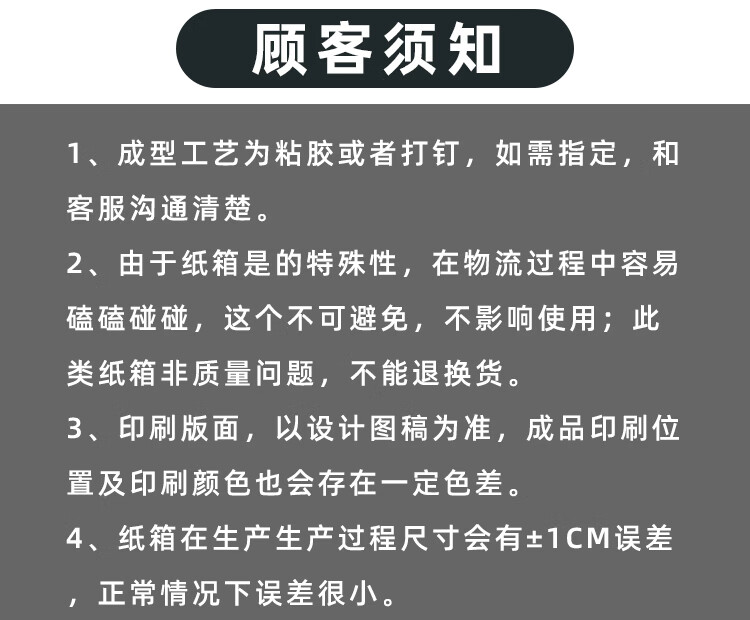 顾客须知

1、成型工艺为粘胶或者打钉，如需指定，和客服沟通清楚。

2、由于纸箱是的特殊性，在物流过程中容易磕磕碰碰，这个不可避免，不影响使用；此类纸箱非质量问题，不能退换货。

3、印刷版面，以设计图稿为准，成品印刷位置及印刷颜色也会存在一定色差。

4、纸箱在生产生产过程尺寸会有±1CM误差，正常情况下误差很小。